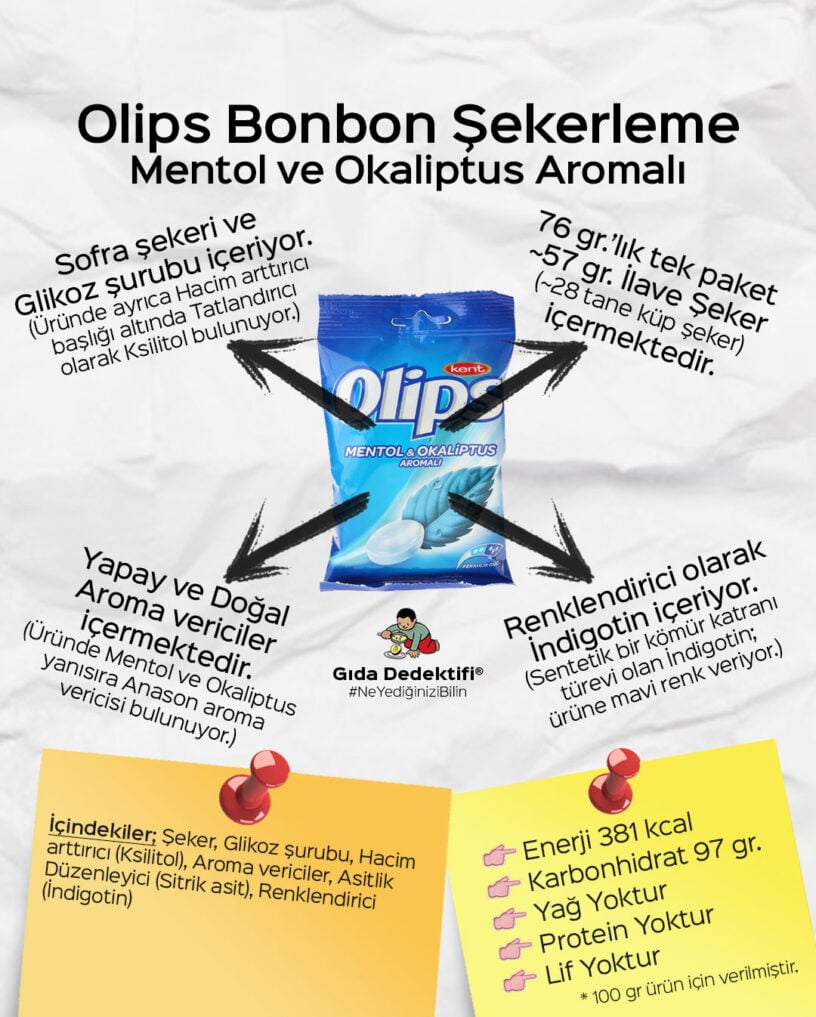 Olips Bonbon Şekerleme
Mentol ve Okaliptus Aromalı

Sofra şekeri ve Glikoz şurubu içeriyor.
(Üründe ayrıca Hacim arttırıcı başlığı altında Tatlandırıcı olarak Ksilitol bulunuyor.)

76 gr.'lık tek paket ~57 gr. İlave Şeker (~28 tane küp şeker) içermektedir.

kent
Olips
MENTOL & OKALİPTUS AROMALI

Yapay ve Doğal Aroma vericiler içermektedir.
(Üründe Mentol ve Okaliptus yanısıra Anason aroma vericisi bulunuyor.)

Renklendirici olarak İndigotin içeriyor.
(Sentetik bir kömür katranı türevi olan İndigotin; ürüne mavi renk veriyor.)

Gıda Dedektifi®
#NeYediğiniziBilin

İçindekiler; Şeker, Glikoz şurubu, Hacim arttırıcı (Ksilitol), Aroma vericiler, Asitlik Düzenleyici (Sitrik asit), Renklendirici (İndigotin)

Enerji 381 kcal
Karbonhidrat 97 gr.
Yağ Yoktur
Protein Yoktur
Lif Yoktur
* 100 gr ürün için verilmiştir.